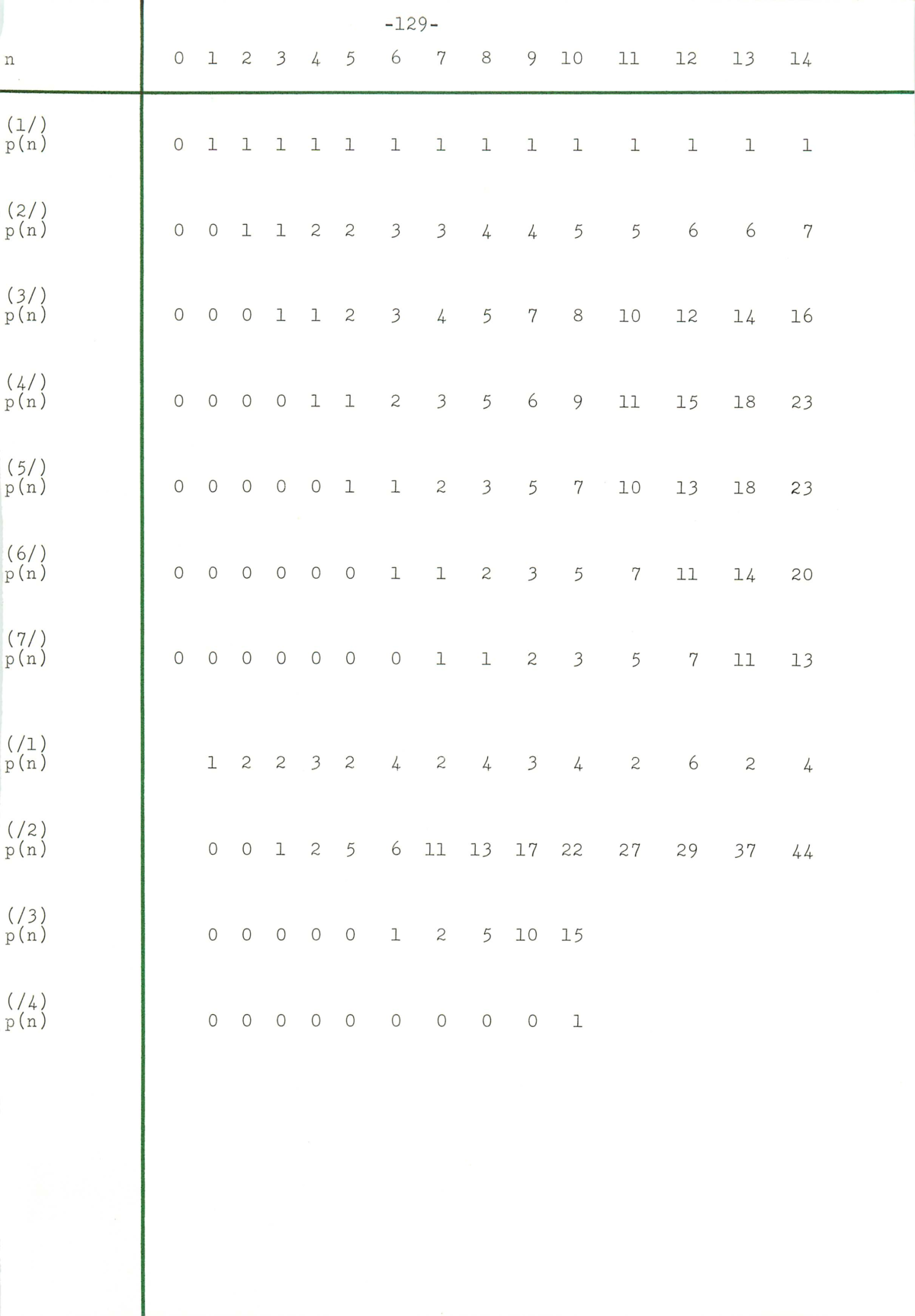 -129-

| n | 0 | 1 | 2 | 3 | 4 | 5 | 6 | 7 | 8 | 9 | 10 | 11 | 12 | 13 | 14 |
|---|---|---|---|---|---|---|---|---|---|---|---|---|---|---|---|
| (1/) p(n) | 0 | 1 | 1 | 1 | 1 | 1 | 1 | 1 | 1 | 1 | 1 | 1 | 1 | 1 | 1 |
| (2/) p(n) | 0 | 0 | 1 | 1 | 2 | 2 | 3 | 3 | 4 | 4 | 5 | 5 | 6 | 6 | 7 |
| (3/) p(n) | 0 | 0 | 0 | 1 | 1 | 2 | 3 | 4 | 5 | 7 | 8 | 10 | 12 | 14 | 16 |
| (4/) p(n) | 0 | 0 | 0 | 0 | 1 | 1 | 2 | 3 | 5 | 6 | 9 | 11 | 15 | 18 | 23 |
| (5/) p(n) | 0 | 0 | 0 | 0 | 0 | 1 | 1 | 2 | 3 | 5 | 7 | 10 | 13 | 18 | 23 |
| (6/) p(n) | 0 | 0 | 0 | 0 | 0 | 0 | 1 | 1 | 2 | 3 | 5 | 7 | 11 | 14 | 20 |
| (7/) p(n) | 0 | 0 | 0 | 0 | 0 | 0 | 0 | 1 | 1 | 2 | 3 | 5 | 7 | 11 | 13 |
| (/1) p(n) | | 1 | 2 | 2 | 3 | 2 | 4 | 2 | 4 | 3 | 4 | 2 | 6 | 2 | 4 |
| (/2) p(n) | | 0 | 0 | 1 | 2 | 5 | 6 | 11 | 13 | 17 | 22 | 27 | 29 | 37 | 44 |
| (/3) p(n) | | 0 | 0 | 0 | 0 | 0 | 1 | 2 | 5 | 10 | 15 | | | | |
| (/4) p(n) | | 0 | 0 | 0 | 0 | 0 | 0 | 0 | 0 | 0 | 1 | | | | |